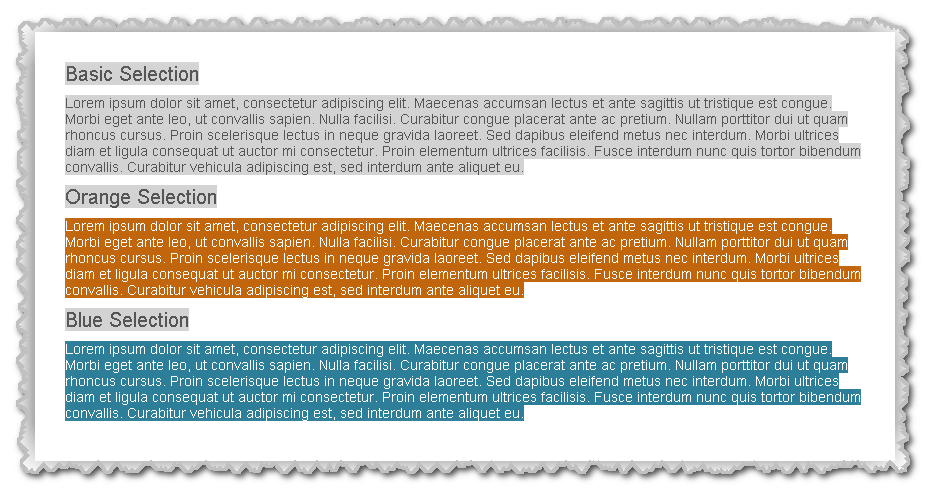 Basic Selection

Lorem ipsum dolor sit amet, consectetur adipiscing elit. Maecenas accumsan lectus et ante sagittis ut tristique est congue. Morbi eget ante leo, ut convallis sapien. Nulla facilisi. Curabitur congue placerat ante ac pretium. Nullam porttitor dui ut quam rhoncus cursus. Proin scelerisque lectus in neque gravida laoreet. Sed dapibus eleifend metus nec interdum. Morbi ultrices diam et ligula consequat ut auctor mi consectetur. Proin elementum ultrices facilisis. Fusce interdum nunc quis tortor bibendum convallis. Curabitur vehicula adipiscing est, sed interdum ante aliquet eu.

Orange Selection

Lorem ipsum dolor sit amet, consectetur adipiscing elit. Maecenas accumsan lectus et ante sagittis ut tristique est congue. Morbi eget ante leo, ut convallis sapien. Nulla facilisi. Curabitur congue placerat ante ac pretium. Nullam porttitor dui ut quam rhoncus cursus. Proin scelerisque lectus in neque gravida laoreet. Sed dapibus eleifend metus nec interdum. Morbi ultrices diam et ligula consequat ut auctor mi consectetur. Proin elementum ultrices facilisis. Fusce interdum nunc quis tortor bibendum convallis. Curabitur vehicula adipiscing est, sed interdum ante aliquet eu.

Blue Selection

Lorem ipsum dolor sit amet, consectetur adipiscing elit. Maecenas accumsan lectus et ante sagittis ut tristique est congue. Morbi eget ante leo, ut convallis sapien. Nulla facilisi. Curabitur congue placerat ante ac pretium. Nullam porttitor dui ut quam rhoncus cursus. Proin scelerisque lectus in neque gravida laoreet. Sed dapibus eleifend metus nec interdum. Morbi ultrices diam et ligula consequat ut auctor mi consectetur. Proin elementum ultrices facilisis. Fusce interdum nunc quis tortor bibendum convallis. Curabitur vehicula adipiscing est, sed interdum ante aliquet eu.